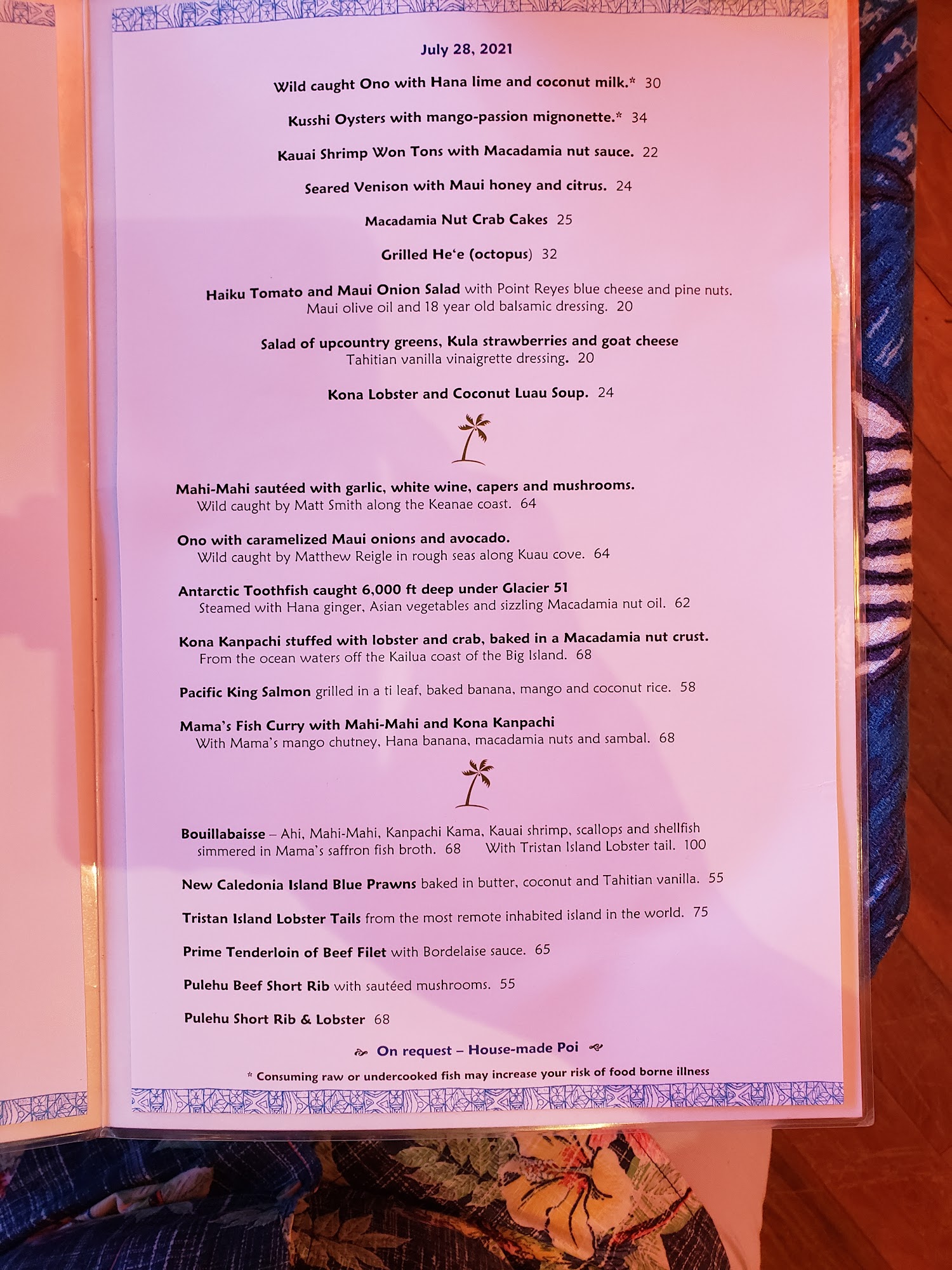 July 28, 2021

Wild caught Ono with Hana lime and coconut milk.* 30

Kusshi Oysters with mango-passion mignonette.* 34

Kauai Shrimp Won Tons with Macadamia nut sauce. 22

Seared Venison with Maui honey and citrus. 24

Macadamia Nut Crab Cakes 25

Grilled He'e (octopus) 32

Haiku Tomato and Maui Onion Salad with Point Reyes blue cheese and pine nuts. Maui olive oil and 18 year old balsamic dressing. 20

Salad of upcountry greens, Kula strawberries and goat cheese Tahitian vanilla vinaigrette dressing. 20

Kona Lobster and Coconut Luau Soup. 24

Mahi-Mahi sautéed with garlic, white wine, capers and mushrooms. Wild caught by Matt Smith along the Keanae coast. 64

Ono with caramelized Maui onions and avocado. Wild caught by Matthew Reigle in rough seas along Kuau cove. 64

Antarctic Toothfish caught 6,000 ft deep under Glacier 51 Steamed with Hana ginger, Asian vegetables and sizzling Macadamia nut oil. 62

Kona Kanpachi stuffed with lobster and crab, baked in a Macadamia nut crust. From the ocean waters off the Kailua coast of the Big Island. 68

Pacific King Salmon grilled in a ti leaf, baked banana, mango and coconut rice. 58

Mama's Fish Curry with Mahi-Mahi and Kona Kanpachi With Mama's mango chutney, Hana banana, macadamia nuts and sambal. 68

Bouillabaisse – Ahi, Mahi-Mahi, Kanpachi Kama, Kauai shrimp, scallops and shellfish simmered in Mama's saffron fish broth. 68 With Tristan Island Lobster tail. 100

New Caledonia Island Blue Prawns baked in butter, coconut and Tahitian vanilla. 55

Tristan Island Lobster Tails from the most remote inhabited island in the world. 75

Prime Tenderloin of Beef Filet with Bordelaise sauce. 65

Pulehu Beef Short Rib with sautéed mushrooms. 55

Pulehu Short Rib & Lobster 68

On request – House-made Poi

* Consuming raw or undercooked fish may increase your risk of food borne illness